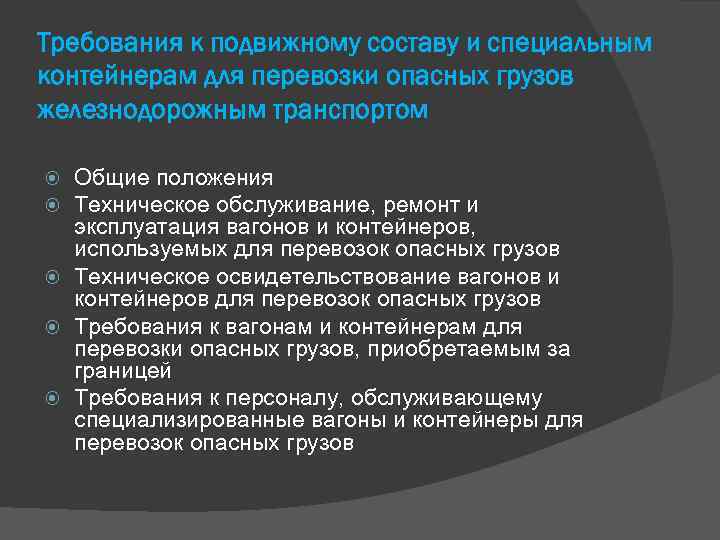 Требования к подвижному составу и специальным контейнерам для перевозки опасных грузов железнодорожным транспортом

Общие положения

Техническое обслуживание, ремонт и эксплуатация вагонов и контейнеров, используемых для перевозок опасных грузов

Техническое освидетельствование вагонов и контейнеров для перевозок опасных грузов

Требования к вагонам и контейнерам для перевозки опасных грузов, приобретаемым за границей

Требования к персоналу, обслуживающему специализированные вагоны и контейнеры для перевозок опасных грузов